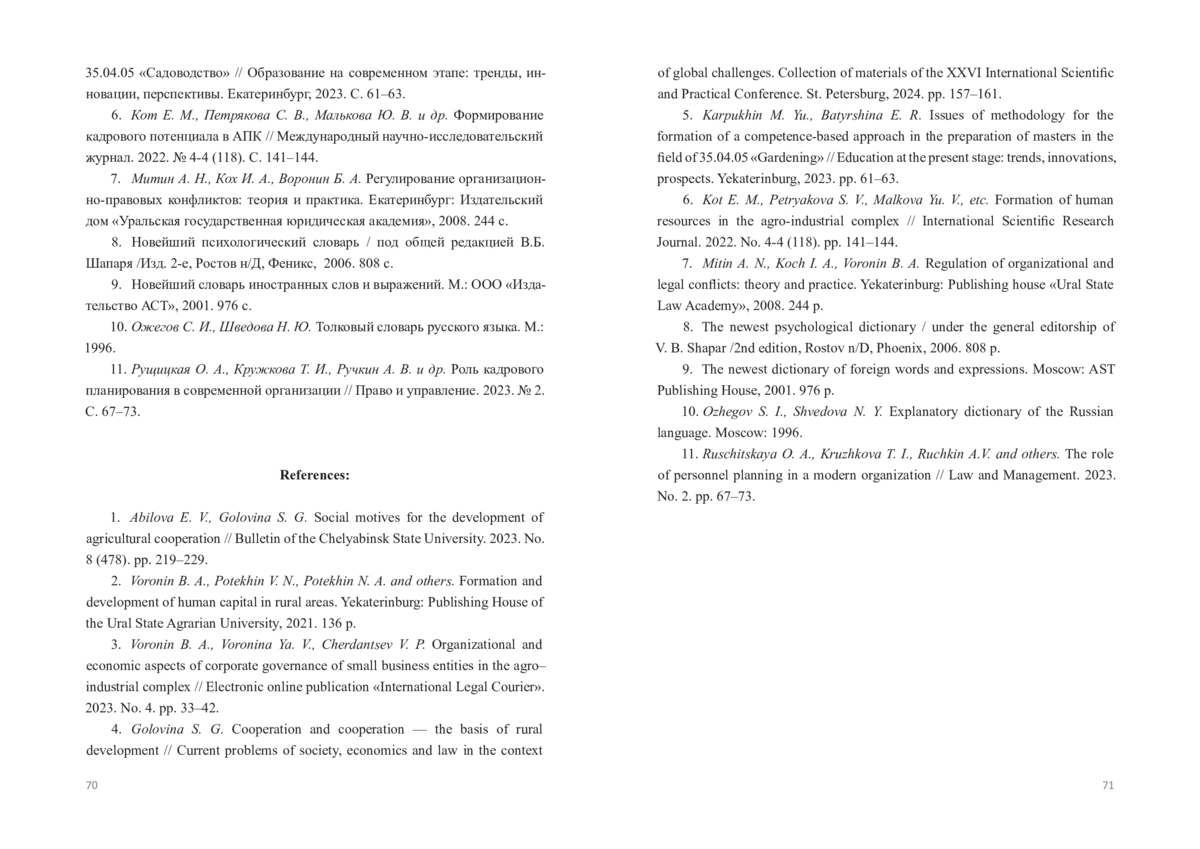 35.04.05 «Садоводство» // Образование на современном этапе: тренды, инновации, перспективы. Екатеринбург, 2023. С. 61–63.

6. Кот Е. М., Петрякова С. В., Малькова Ю. В. и др. Формирование кадрового потенциала в АПК // Международный научно-исследовательский журнал. 2022. № 4-4 (118). С. 141–144.

7. Митин А. Н., Кох И. А., Воронин Б. А. Регулирование организационно-правовых конфликтов: теория и практика. Екатеринбург: Издательский дом «Уральская государственная юридическая академия», 2008. 244 с.

8. Новейший психологический словарь / под общей редакцией В.Б. Шапаря /Изд. 2-е, Ростов н/Д, Феникс, 2006. 808 с.

9. Новейший словарь иностранных слов и выражений. М.: ООО «Издательство АСТ», 2001. 976 с.

10. Ожегов С. И., Шведова Н. Ю. Толковый словарь русского языка. М.: 1996.

11. Рущицкая О. А., Кружкова Т. И., Ручкин А. В. и др. Роль кадрового планирования в современной организации // Право и управление. 2023. № 2. С. 67–73.

References:

1. Abilova E. V., Golovina S. G. Social motives for the development of agricultural cooperation // Bulletin of the Chelyabinsk State University. 2023. No. 8 (478). pp. 219–229.

2. Voronin B. A., Potekhin V. N., Potekhin N. A. and others. Formation and development of human capital in rural areas. Yekaterinburg: Publishing House of the Ural State Agrarian University, 2021. 136 p.

3. Voronin B. A., Voronina Ya. V., Cherdantsev V. P. Organizational and economic aspects of corporate governance of small business entities in the agro–industrial complex // Electronic online publication «International Legal Courier». 2023. No. 4. pp. 33–42.

4. Golovina S. G. Cooperation and cooperation — the basis of rural development // Current problems of society, economics and law in the context

70

of global challenges. Collection of materials of the XXVI International Scientific and Practical Conference. St. Petersburg, 2024. pp. 157–161.

5. Karpukhin M. Yu., Batyrshina E. R. Issues of methodology for the formation of a competence-based approach in the preparation of masters in the field of 35.04.05 «Gardening» // Education at the present stage: trends, innovations, prospects. Yekaterinburg, 2023. pp. 61–63.

6. Kot E. M., Petryakova S. V., Malkova Yu. V., etc. Formation of human resources in the agro-industrial complex // International Scientific Research Journal. 2022. No. 4-4 (118). pp. 141–144.

7. Mitin A. N., Koch I. A., Voronin B. A. Regulation of organizational and legal conflicts: theory and practice. Yekaterinburg: Publishing house «Ural State Law Academy», 2008. 244 p.

8. The newest psychological dictionary / under the general editorship of V. B. Shapar /2nd edition, Rostov n/D, Phoenix, 2006. 808 p.

9. The newest dictionary of foreign words and expressions. Moscow: AST Publishing House, 2001. 976 p.

10. Ozhegov S. I., Shvedova N. Y. Explanatory dictionary of the Russian language. Moscow: 1996.

11. Ruschitskaya O. A., Kruzhkova T. I., Ruchkin A.V. and others. The role of personnel planning in a modern organization // Law and Management. 2023. No. 2. pp. 67–73.

71